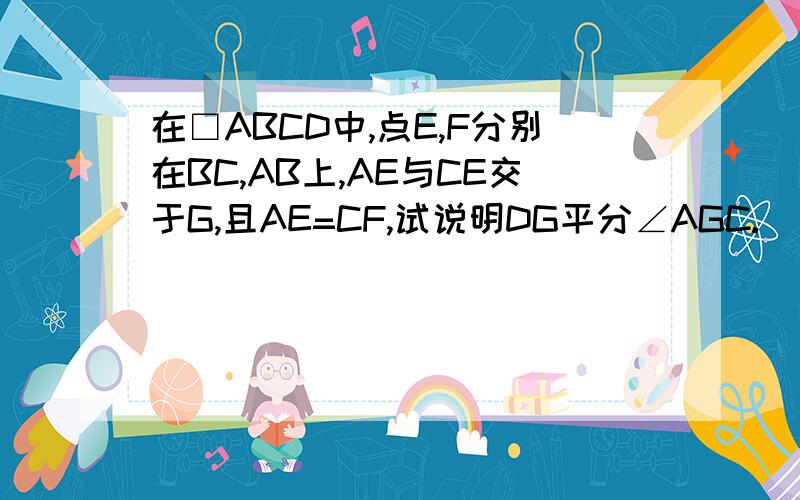 在□ABCD中,点E,F分别在BC,AB上,AE与CE交于G,且AE=CF,试说明DG平分∠AGC.